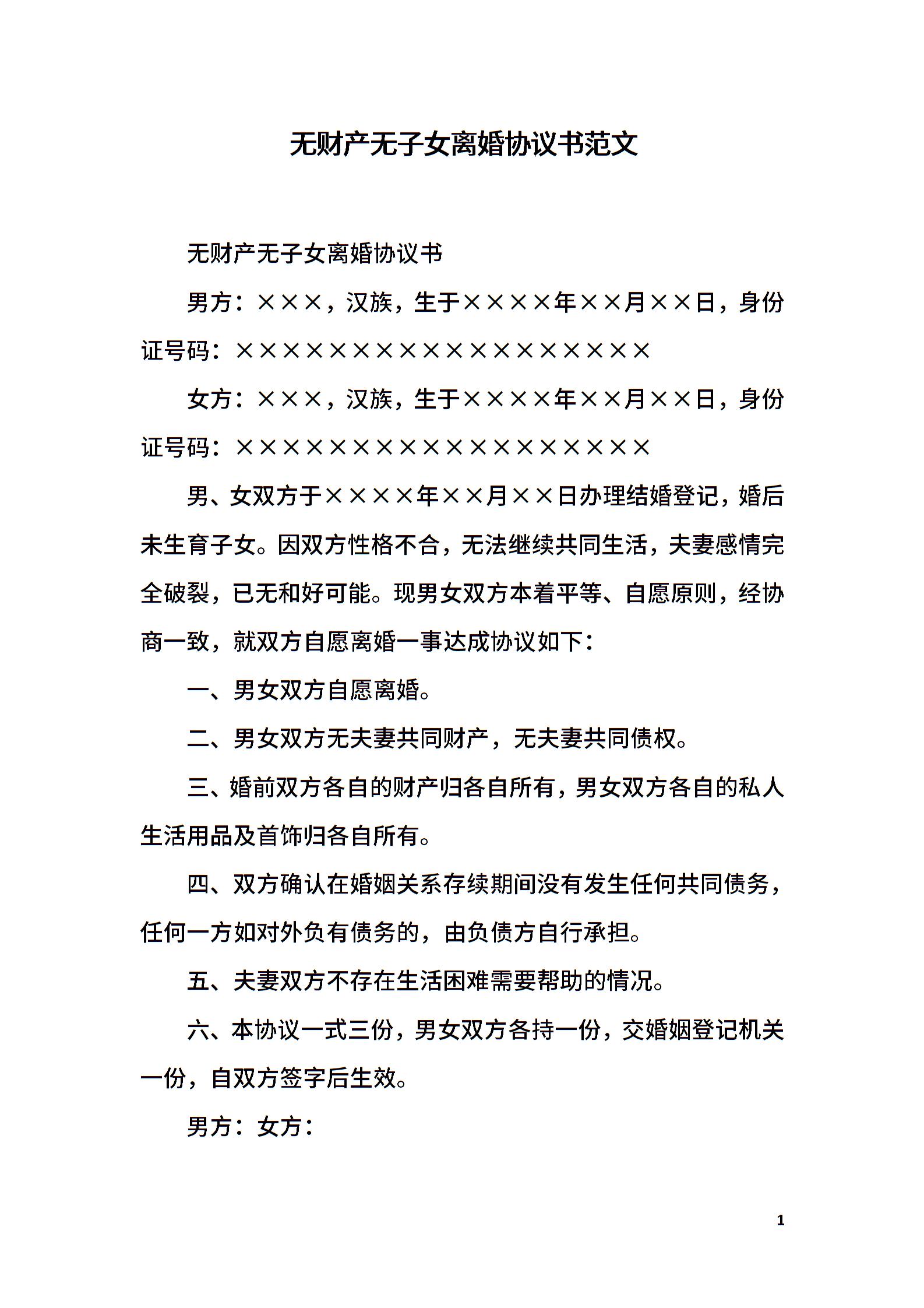 无财产无子女离婚协议书范文

无财产无子女离婚协议书

男方：×××，汉族，生于××××年××月××日，身份证号码：××××××××××××××××××

女方：×××，汉族，生于××××年××月××日，身份证号码：××××××××××××××××××

男、女双方于××××年××月××日办理结婚登记，婚后未生育子女。因双方性格不合，无法继续共同生活，夫妻感情完全破裂，已无和好可能。现男女双方本着平等、自愿原则，经协商一致，就双方自愿离婚一事达成协议如下：

一、男女双方自愿离婚。

二、男女双方无夫妻共同财产，无夫妻共同债权。

三、婚前双方各自的财产归各自所有，男女双方各自的私人生活用品及首饰归各自所有。

四、双方确认在婚姻关系存续期间没有发生任何共同债务，任何一方如对外负有债务的，由负债方自行承担。

五、夫妻双方不存在生活困难需要帮助的情况。

六、本协议一式三份，男女双方各持一份，交婚姻登记机关一份，自双方签字后生效。

男方：女方：

1